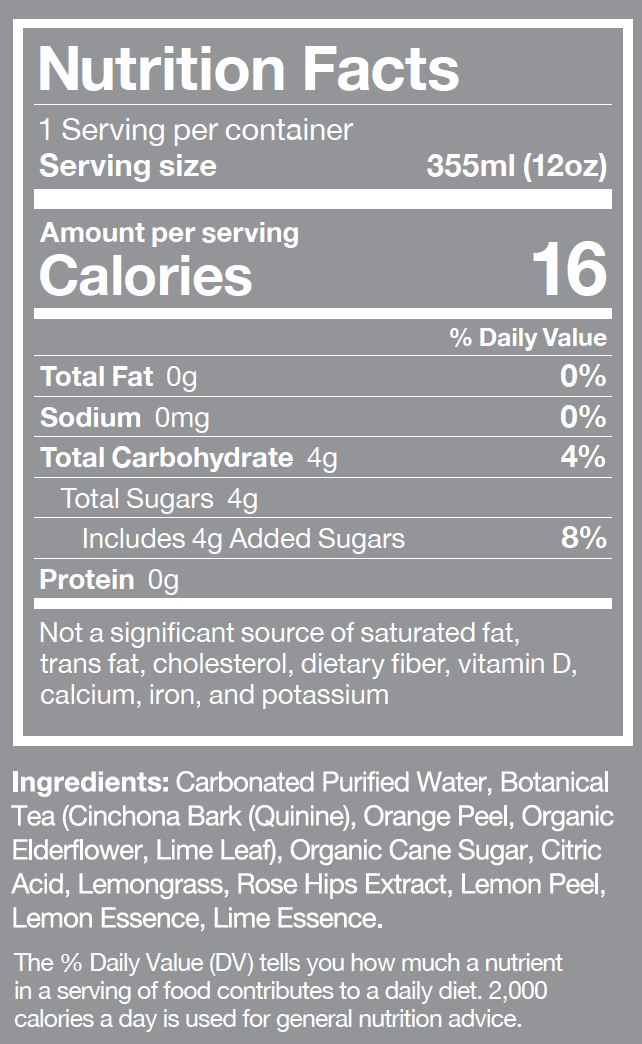 Nutrition Facts

1 Serving per container
Serving size 355ml (12oz)

Amount per serving
Calories 16

% Daily Value

Total Fat 0g 0%

Sodium 0mg 0%

Total Carbohydrate 4g 4%

Total Sugars 4g

Includes 4g Added Sugars 8%

Protein 0g

Not a significant source of saturated fat, trans fat, cholesterol, dietary fiber, vitamin D, calcium, iron, and potassium

Ingredients: Carbonated Purified Water, Botanical Tea (Cinchona Bark (Quinine), Orange Peel, Organic Elderflower, Lime Leaf), Organic Cane Sugar, Citric Acid, Lemongrass, Rose Hips Extract, Lemon Peel, Lemon Essence, Lime Essence.

The % Daily Value (DV) tells you how much a nutrient in a serving of food contributes to a daily diet. 2,000 calories a day is used for general nutrition advice.